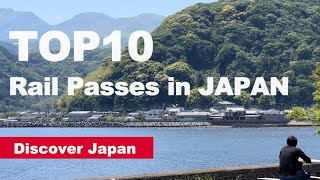 TOP10
Rail Passes in JAPAN

Discover Japan